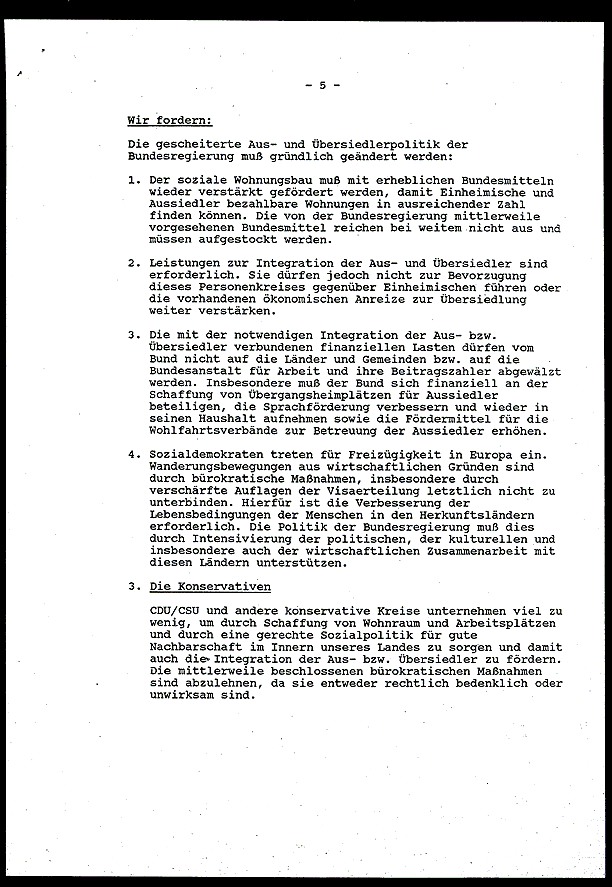 - 5 -

Wir fordern:

Die gescheiterte Aus- und Übersiedlerpolitik der Bundesregierung muß gründlich geändert werden:

1. Der soziale Wohnungsbau muß mit erheblichen Bundesmitteln wieder verstärkt gefördert werden, damit Einheimische und Aussiedler bezahlbare Wohnungen in ausreichender Zahl finden können. Die von der Bundesregierung mittlerweile vorgesehenen Bundesmittel reichen bei weitem nicht aus und müssen aufgestockt werden.

2. Leistungen zur Integration der Aus- und Übersiedler sind erforderlich. Sie dürfen jedoch nicht zur Bevorzugung dieses Personenkreises gegenüber Einheimischen führen oder die vorhandenen ökonomischen Anreize zur Übersiedlung weiter verstärken.

3. Die mit der notwendigen Integration der Aus- bzw. Übersiedler verbundenen finanziellen Lasten dürfen vom Bund nicht auf die Länder und Gemeinden bzw. auf die Bundesanstalt für Arbeit und ihre Beitragszahler abgewälzt werden. Insbesondere muß der Bund sich finanziell an der Schaffung von Übergangsheimplätzen für Aussiedler beteiligen, die Sprachförderung verbessern und wieder in seinen Haushalt aufnehmen sowie die Fördermittel für die Wohlfahrtsverbände zur Betreuung der Aussiedler erhöhen.

4. Sozialdemokraten treten für Freizügigkeit in Europa ein. Wanderungsbewegungen aus wirtschaftlichen Gründen sind durch bürokratische Maßnahmen, insbesondere durch verschärfte Auflagen der Visaerteilung letztlich nicht zu unterbinden. Hierfür ist die Verbesserung der Lebensbedingungen der Menschen in den Herkunftsländern erforderlich. Die Politik der Bundesregierung muß dies durch Intensivierung der politischen, der kulturellen und insbesondere auch der wirtschaftlichen Zusammenarbeit mit diesen Ländern unterstützen.

3. Die Konservativen

CDU/CSU und andere konservative Kreise unternehmen viel zu wenig, um durch Schaffung von Wohnraum und Arbeitsplätzen und durch eine gerechte Sozialpolitik für gute Nachbarschaft im Innern unseres Landes zu sorgen und damit auch die Integration der Aus- bzw. Übersiedler zu fördern. Die mittlerweile beschlossenen bürokratischen Maßnahmen sind abzulehnen, da sie entweder rechtlich bedenklich oder unwirksam sind.